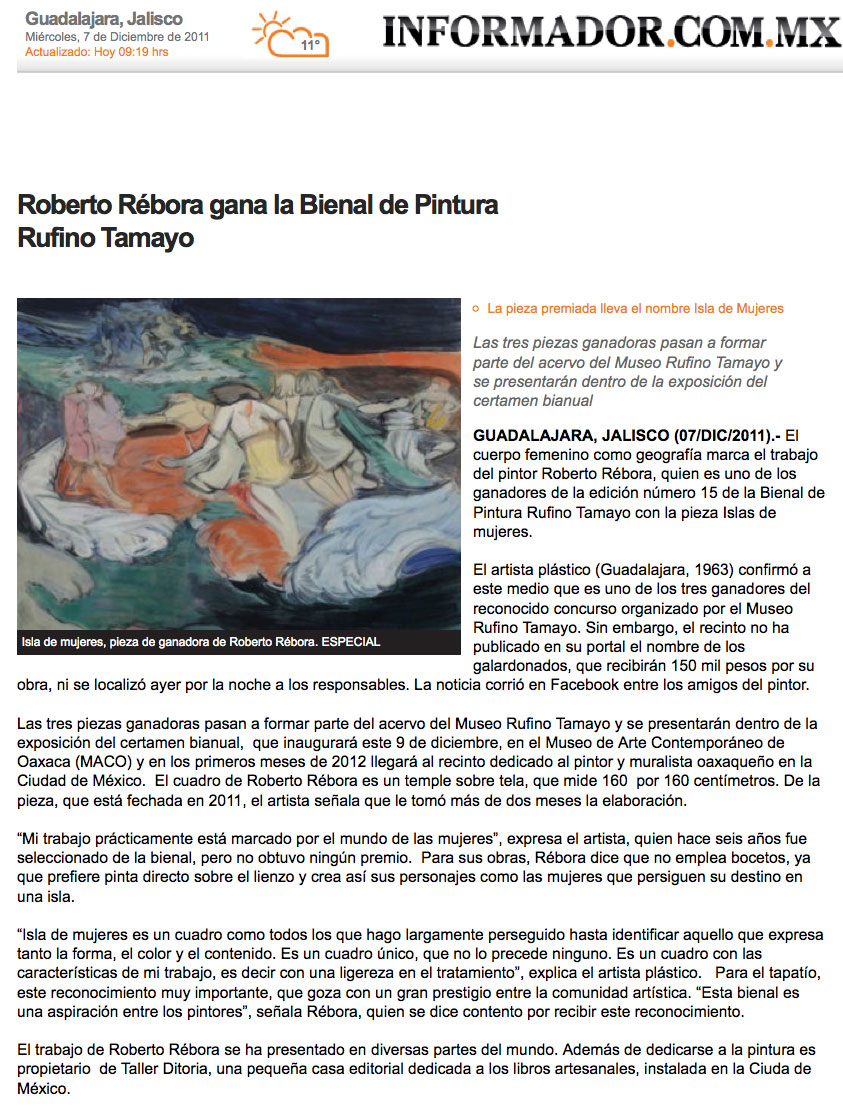 Guadalajara, Jalisco
Miércoles, 7 de Diciembre de 2011
Actualizado: Hoy 09:19 hrs

11°

INFORMADOR.COM.MX

Roberto Rébora gana la Bienal de Pintura Rufino Tamayo

Isla de mujeres, pieza de ganadora de Roberto Rébora. ESPECIAL

La pieza premiada lleva el nombre Isla de Mujeres

Las tres piezas ganadoras pasan a formar parte del acervo del Museo Rufino Tamayo y se presentarán dentro de la exposición del certamen bianual

GUADALAJARA, JALISCO (07/DIC/2011).- El cuerpo femenino como geografía marca el trabajo del pintor Roberto Rébora, quien es uno de los ganadores de la edición número 15 de la Bienal de Pintura Rufino Tamayo con la pieza Islas de mujeres.

El artista plástico (Guadalajara, 1963) confirmó a este medio que es uno de los tres ganadores del reconocido concurso organizado por el Museo Rufino Tamayo. Sin embargo, el recinto no ha publicado en su portal el nombre de los galardonados, que recibirán 150 mil pesos por su obra, ni se localizó ayer por la noche a los responsables. La noticia corrió en Facebook entre los amigos del pintor.

Las tres piezas ganadoras pasan a formar parte del acervo del Museo Rufino Tamayo y se presentarán dentro de la exposición del certamen bianual, que inaugurará este 9 de diciembre, en el Museo de Arte Contemporáneo de Oaxaca (MACO) y en los primeros meses de 2012 llegará al recinto dedicado al pintor y muralista oaxaqueño en la Ciudad de México. El cuadro de Roberto Rébora es un temple sobre tela, que mide 160 por 160 centímetros. De la pieza, que está fechada en 2011, el artista señala que le tomó más de dos meses la elaboración.

“Mi trabajo prácticamente está marcado por el mundo de las mujeres”, expresa el artista, quien hace seis años fue seleccionado de la bienal, pero no obtuvo ningún premio. Para sus obras, Rébora dice que no emplea bocetos, ya que prefiere pinta directo sobre el lienzo y crea así sus personajes como las mujeres que persiguen su destino en una isla.

“Isla de mujeres es un cuadro como todos los que hago largamente perseguido hasta identificar aquello que expresa tanto la forma, el color y el contenido. Es un cuadro único, que no lo precede ninguno. Es un cuadro con las características de mi trabajo, es decir con una ligereza en el tratamiento”, explica el artista plástico. Para el tapatío, este reconocimiento muy importante, que goza con un gran prestigio entre la comunidad artística. “Esta bienal es una aspiración entre los pintores”, señala Rébora, quien se dice contento por recibir este reconocimiento.

El trabajo de Roberto Rébora se ha presentado en diversas partes del mundo. Además de dedicarse a la pintura es propietario de Taller Ditoria, una pequeña casa editorial dedicada a los libros artesanales, instalada en la Ciuda de México.